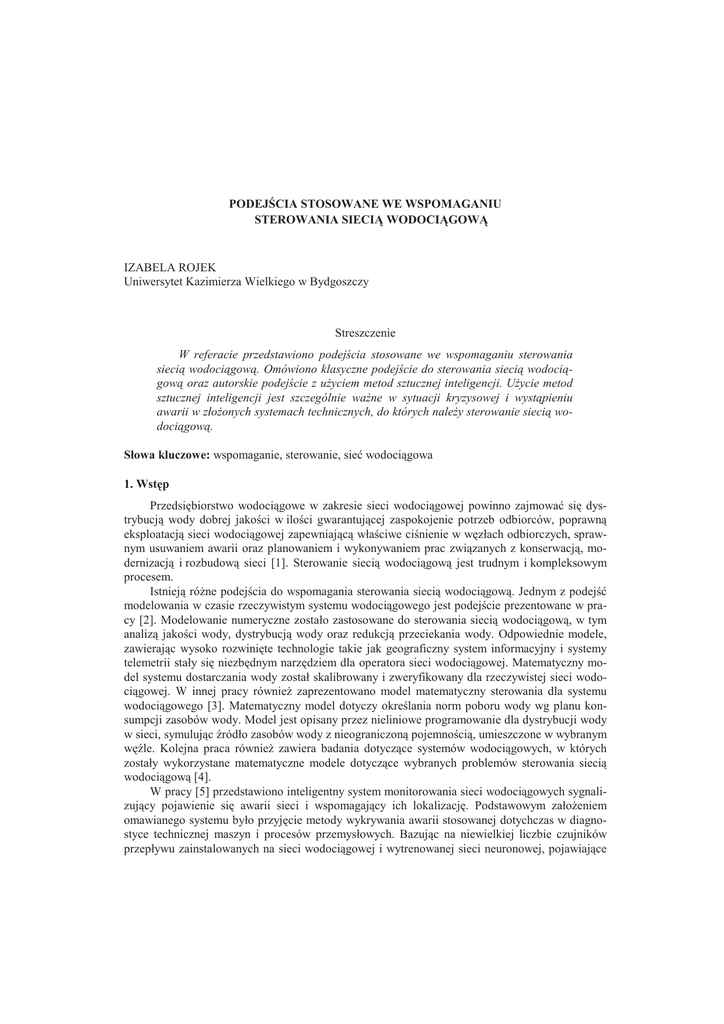 PODEJŚCIA STOSOWANE WE WSPOMAGANIU
STEROWANIA SIECIĄ WODOCIĄGOWĄ

IZABELA ROJEK
Uniwersytet Kazimierza Wielkiego w Bydgoszczy

Streszczenie

W referacie przedstawiono podejścia stosowane we wspomaganiu sterowania siecią wodociągową. Omówiono klasyczne podejście do sterowania siecią wodociągową oraz autorskie podejście z użyciem metod sztucznej inteligencji. Użycie metod sztucznej inteligencji jest szczególnie ważne w sytuacji kryzysowej i wystąpieniu awarii w złożonych systemach technicznych, do których należy sterowanie siecią wodociągową.

Słowa kluczowe: wspomaganie, sterowanie, sieć wodociągowa

1. Wstęp

Przedsiębiorstwo wodociągowe w zakresie sieci wodociągowej powinno zajmować się dystrybucją wody dobrej jakości w ilości gwarantującej zaspokojenie potrzeb odbiorców, poprawną eksploatacją sieci wodociągowej zapewniającą właściwe ciśnienie w węzłach odbiorczych, sprawnym usuwaniem awarii oraz planowaniem i wykonywaniem prac związanych z konserwacją, modernizacją i rozbudową sieci [1]. Sterowanie siecią wodociągową jest trudnym i kompleksowym procesem.

Istnieją różne podejścia do wspomagania sterowania siecią wodociągową. Jednym z podejść modelowania w czasie rzeczywistym systemu wodociągowego jest podejście prezentowane w pracy [2]. Modelowanie numeryczne zostało zastosowane do sterowania siecią wodociągową, w tym analizą jakości wody, dystrybucją wody oraz redukcją przeciekania wody. Odpowiednie modele, zawierając wysoko rozwinięte technologie takie jak geograficzny system informacyjny i systemy telemetrii stały się niezbędnym narzędziem dla operatora sieci wodociągowej. Matematyczny model systemu dostarczania wody został skalibrowany i zweryfikowany dla rzeczywistej sieci wodociągowej. W innej pracy również zaprezentowano model matematyczny sterowania dla systemu wodociągowego [3]. Matematyczny model dotyczy określania norm poboru wody wg planu konsumpcji zasobów wody. Model jest opisany przez nieliniowe programowanie dla dystrybucji wody w sieci, symulując źródło zasobów wody z nieograniczoną pojemnością, umieszczone w wybranym węźle. Kolejna praca również zawiera badania dotyczące systemów wodociągowych, w których zostały wykorzystane matematyczne modele dotyczące wybranych problemów sterowania siecią wodociągową [4].

W pracy [5] przedstawiono inteligentny system monitorowania sieci wodociągowych sygnalizujący pojawienie się awarii sieci i wspomagający ich lokalizację. Podstawowym założeniem omawianego systemu było przyjęcie metody wykrywania awarii stosowanej dotychczas w diagnostyce technicznej maszyn i procesów przemysłowych. Bazując na niewielkiej liczbie czujników przepływu zainstalowanych na sieci wodociągowej i wytrenowanej sieci neuronowej, pojawiające